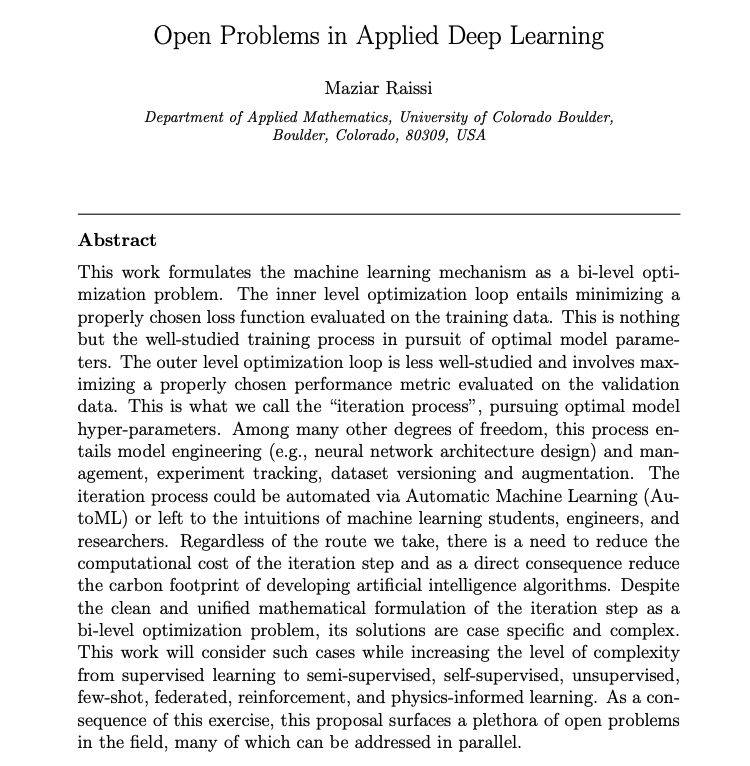 Open Problems in Applied Deep Learning

Maziar Raissi

Department of Applied Mathematics, University of Colorado Boulder, Boulder, Colorado, 80309, USA

Abstract

This work formulates the machine learning mechanism as a bi-level optimization problem. The inner level optimization loop entails minimizing a properly chosen loss function evaluated on the training data. This is nothing but the well-studied training process in pursuit of optimal model parameters. The outer level optimization loop is less well-studied and involves maximizing a properly chosen performance metric evaluated on the validation data. This is what we call the "iteration process", pursuing optimal model hyper-parameters. Among many other degrees of freedom, this process entails model engineering (e.g., neural network architecture design) and management, experiment tracking, dataset versioning and augmentation. The iteration process could be automated via Automatic Machine Learning (AutoML) or left to the intuitions of machine learning students, engineers, and researchers. Regardless of the route we take, there is a need to reduce the computational cost of the iteration step and as a direct consequence reduce the carbon footprint of developing artificial intelligence algorithms. Despite the clean and unified mathematical formulation of the iteration step as a bi-level optimization problem, its solutions are case specific and complex. This work will consider such cases while increasing the level of complexity from supervised learning to semi-supervised, self-supervised, unsupervised, few-shot, federated, reinforcement, and physics-informed learning. As a consequence of this exercise, this proposal surfaces a plethora of open problems in the field, many of which can be addressed in parallel.